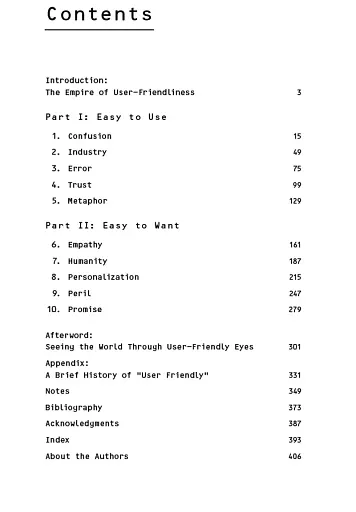 Contents

Introduction:
The Empire of User-Friendliness 3

Part I: Easy to Use

1. Confusion 15
2. Industry 49
3. Error 75
4. Trust 99
5. Metaphor 129

Part II: Easy to Want

6. Empathy 161
7. Humanity 187
8. Personalization 215
9. Peril 247
10. Promise 279

Afterword:
Seeing the World Through User-Friendly Eyes 301

Appendix:
A Brief History of "User Friendly" 331

Notes 349

Bibliography 373

Acknowledgments 387

Index 393

About the Authors 406